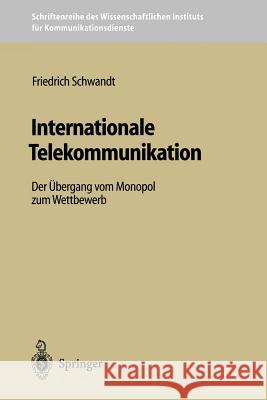 Schriftenreihe des Wissenschaftlichen Instituts für Kommunikationsdienste

Friedrich Schwandt

Internationale Telekommunikation

Der Übergang vom Monopol zum Wettbewerb

Springer

Kraina Książek